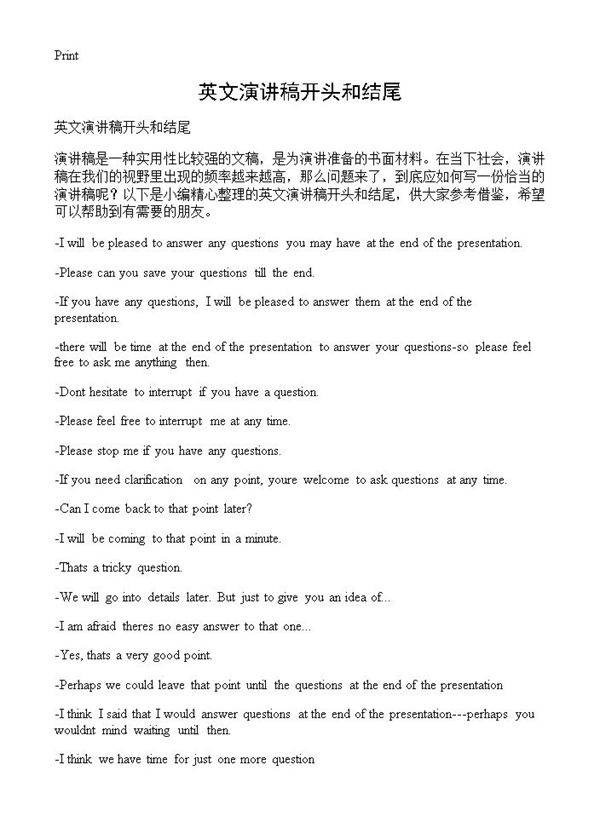 Print

英文演讲稿开头和结尾

英文演讲稿开头和结尾

演讲稿是一种实用性比较强的文稿，是为演讲准备的书面材料。在当下社会，演讲稿在我们的视野里出现的频率越来越高，那么问题来了，到底应如何写一份恰当的演讲稿呢？以下是小编精心整理的英文演讲稿开头和结尾，供大家参考借鉴，希望可以帮助到有需要的朋友。

-I will be pleased to answer any questions you may have at the end of the presentation.

-Please can you save your questions till the end.

-If you have any questions, I will be pleased to answer them at the end of the presentation.

-there will be time at the end of the presentation to answer your questions-so please feel free to ask me anything then.

-Dont hesitate to interrupt if you have a question.

-Please feel free to interrupt me at any time.

-Please stop me if you have any questions.

-If you need clarification on any point, youre welcome to ask questions at any time.

-Can I come back to that point later?

-I will be coming to that point in a minute.

-Thats a tricky question.

-We will go into details later. But just to give you an idea of...

-I am afraid theres no easy answer to that one...

-Yes, thats a very good point.

-Perhaps we could leave that point until the questions at the end of the presentation

-I think I said that I would answer questions at the end of the presentation---perhaps you wouldnt mind waiting until then.

-I think we have time for just one more question